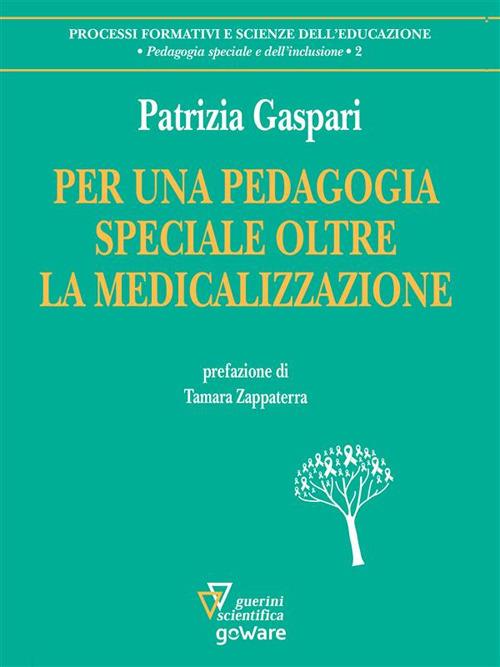 PROCESSI FORMATIVI E SCIENZE DELL'EDUCAZIONE
• Pedagogia speciale e dell'inclusione • 2

Patrizia Gaspari

PER UNA PEDAGOGIA SPECIALE OLTRE LA MEDICALIZZAZIONE

prefazione di
Tamara Zappaterra

guerini scientifica
goWare